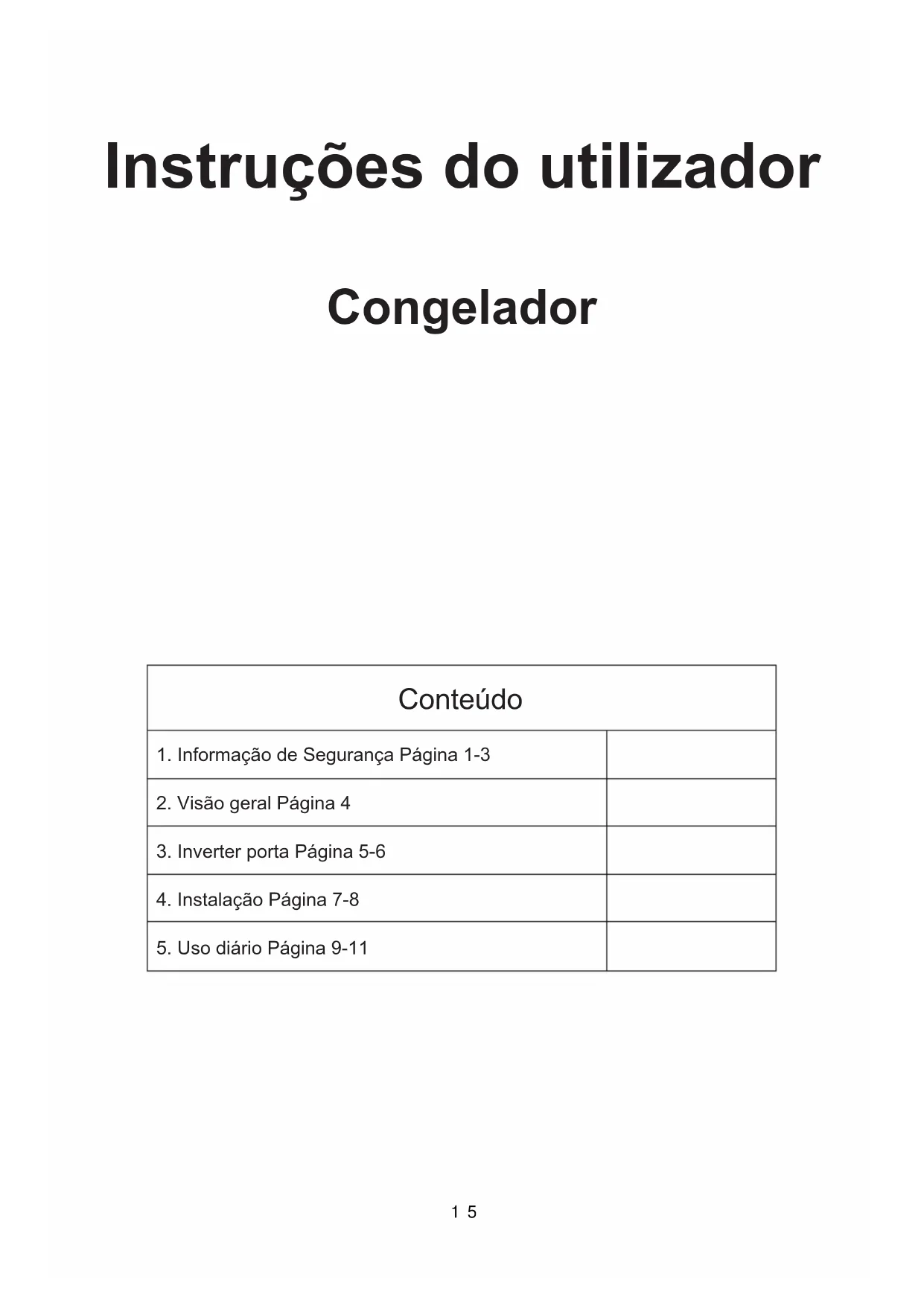 Instruções do utilizador

Congelador

| Conteúdo | |
|---|---|
| 1. Informação de Segurança Página 1-3 | |
| 2. Visão geral Página 4 | |
| 3. Inverter porta Página 5-6 | |
| 4. Instalação Página 7-8 | |
| 5. Uso diário Página 9-11 | |

1 5